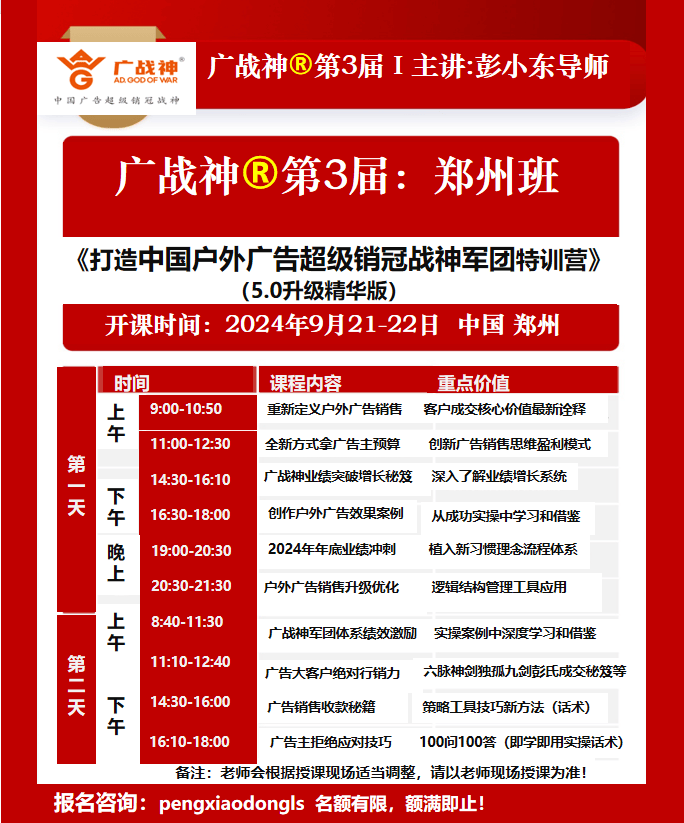 广战神®
AD.GOD OF WAR
中国广告超级销冠战神

广战神®第3届 I 主讲:彭小东导师

广战神®第3届：郑州班

《打造中国户外广告超级销冠战神军团特训营》
(5.0升级精华版)

开课时间：2024年9月21-22日 中国 郑州

| | | 时间 | 课程内容 | 重点价值 |
|---|---|---|---|---|
| 第一天 | 上午 | 9:00-10:50 | 重新定义户外广告销售 | 客户成交核心价值最新诠释 |
| | | 11:00-12:30 | 全新方式拿广告主预算 | 创新广告销售思维盈利模式 |
| | 下午 | 14:30-16:10 | 广战神业绩突破增长秘笈 | 深入了解业绩增长系统 |
| | | 16:30-18:00 | 创作户外广告效果案例 | 从成功实操中学习和借鉴 |
| | 晚上 | 19:00-20:30 | 2024年年底业绩冲刺 | 植入新习惯理念流程体系 |
| | | 20:30-21:30 | 户外广告销售升级优化 | 逻辑结构管理工具应用 |
| 第二天 | 上午 | 8:40-11:30 | 广战神军团体系绩效激励 | 实操案例中深度学习和借鉴 |
| | | 11:10-12:40 | 广告大客户绝对行销力 | 六脉神剑独孤九剑彭氏成交秘笈等 |
| | 下午 | 14:30-16:00 | 广告销售收款秘籍 | 策略工具技巧新方法（话术） |
| | | 16:10-18:00 | 广告主拒绝应对技巧 | 100问100答（即学即用实操话术） |

备注：老师会根据授课现场适当调整，请以老师现场授课为准！

报名咨询：pengxiaodongls 名额有限，额满即止！